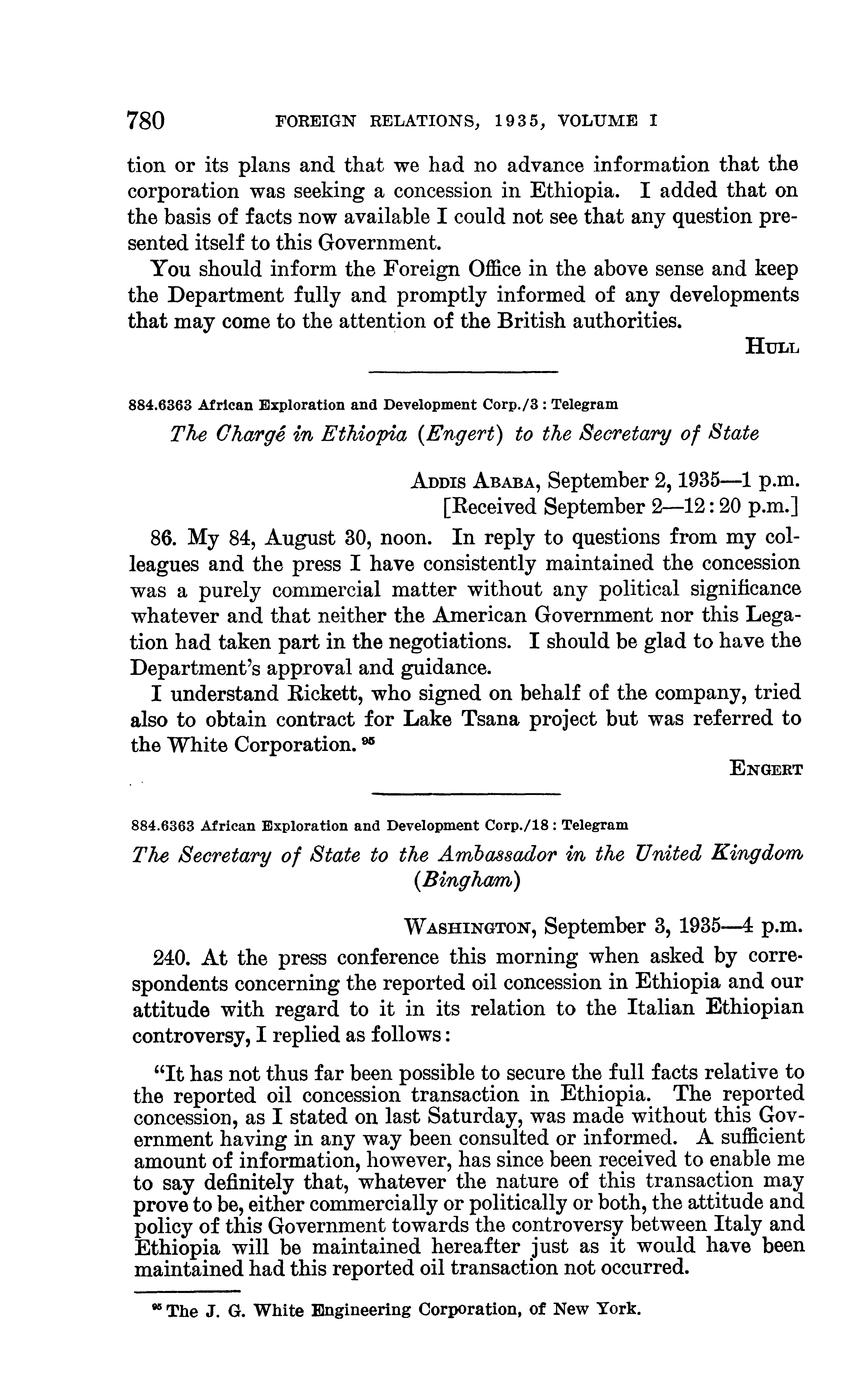 780 FOREIGN RELATIONS, 1935, VOLUME I

tion or its plans and that we had no advance information that the corporation was seeking a concession in Ethiopia. I added that on the basis of facts now available I could not see that any question presented itself to this Government.

You should inform the Foreign Office in the above sense and keep the Department fully and promptly informed of any developments that may come to the attention of the British authorities.

HULL

884.6363 African Exploration and Development Corp./3 : Telegram

The Chargé in Ethiopia (Engert) to the Secretary of State

ADDIS ABABA, September 2, 1935—1 p.m.
[Received September 2—12:20 p.m.]

86. My 84, August 30, noon. In reply to questions from my colleagues and the press I have consistently maintained the concession was a purely commercial matter without any political significance whatever and that neither the American Government nor this Legation had taken part in the negotiations. I should be glad to have the Department's approval and guidance.

I understand Rickett, who signed on behalf of the company, tried also to obtain contract for Lake Tsana project but was referred to the White Corporation. $^{95}$

ENGERT

884.6363 African Exploration and Development Corp./18 : Telegram

The Secretary of State to the Ambassador in the United Kingdom (Bingham)

WASHINGTON, September 3, 1935—4 p.m.

240. At the press conference this morning when asked by correspondents concerning the reported oil concession in Ethiopia and our attitude with regard to it in its relation to the Italian Ethiopian controversy, I replied as follows:

"It has not thus far been possible to secure the full facts relative to the reported oil concession transaction in Ethiopia. The reported concession, as I stated on last Saturday, was made without this Government having in any way been consulted or informed. A sufficient amount of information, however, has since been received to enable me to say definitely that, whatever the nature of this transaction may prove to be, either commercially or politically or both, the attitude and policy of this Government towards the controversy between Italy and Ethiopia will be maintained hereafter just as it would have been maintained had this reported oil transaction not occurred.

$^{95}$ The J. G. White Engineering Corporation, of New York.